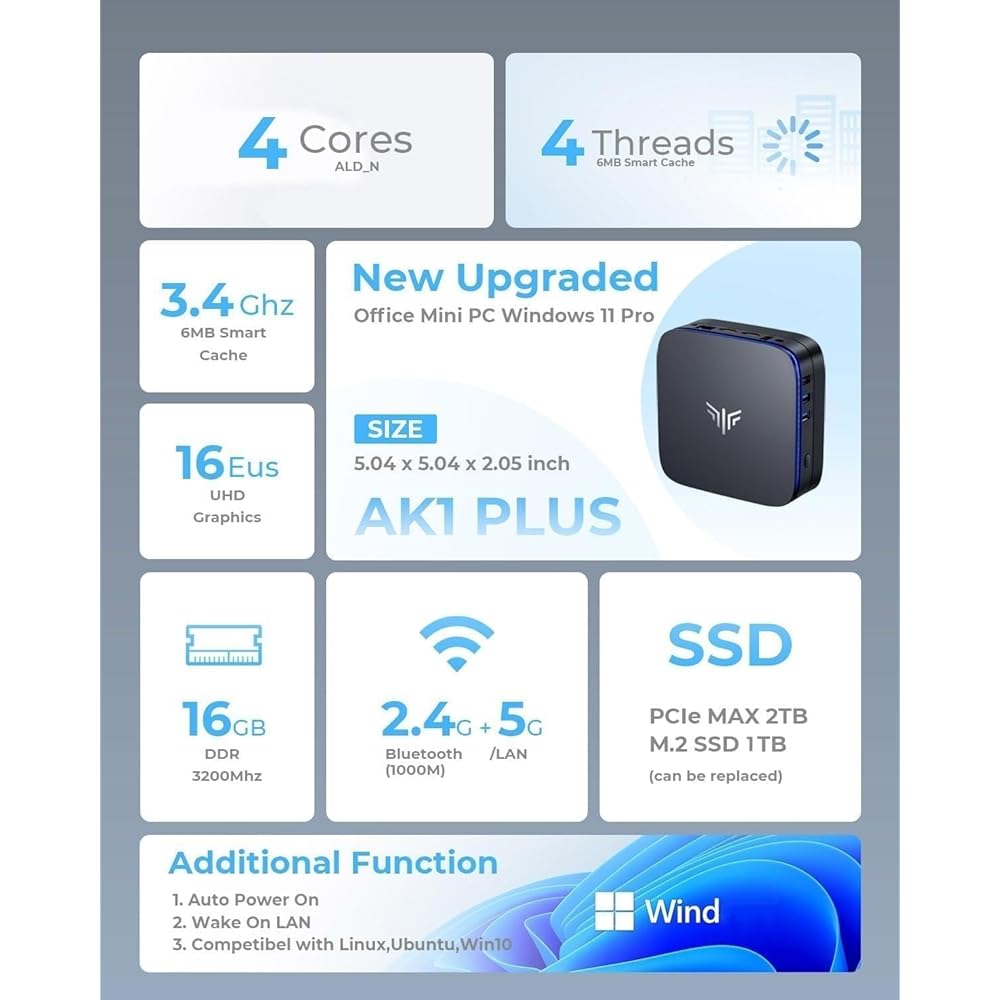 4 Cores
ALD_N

4 Threads
6MB Smart Cache

3.4 Ghz
6MB Smart Cache

New Upgraded
Office Mini PC Windows 11 Pro

SIZE
5.04 x 5.04 x 2.05 inch

AK1 PLUS

16 Eus
UHD Graphics

16 GB
DDR
3200Mhz

2.4G + 5G
Bluetooth (1000M)
/LAN

SSD
PCIe MAX 2TB
M.2 SSD 1TB
(can be replaced)

Additional Function
1. Auto Power On
2. Wake On LAN
3. Competibel with Linux,Ubuntu,Win10

Wind